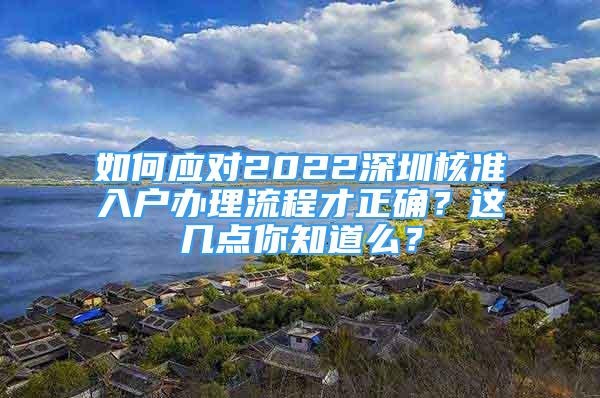 如何应对2022深圳核准入户办理流程才正确？这几点你知道么？